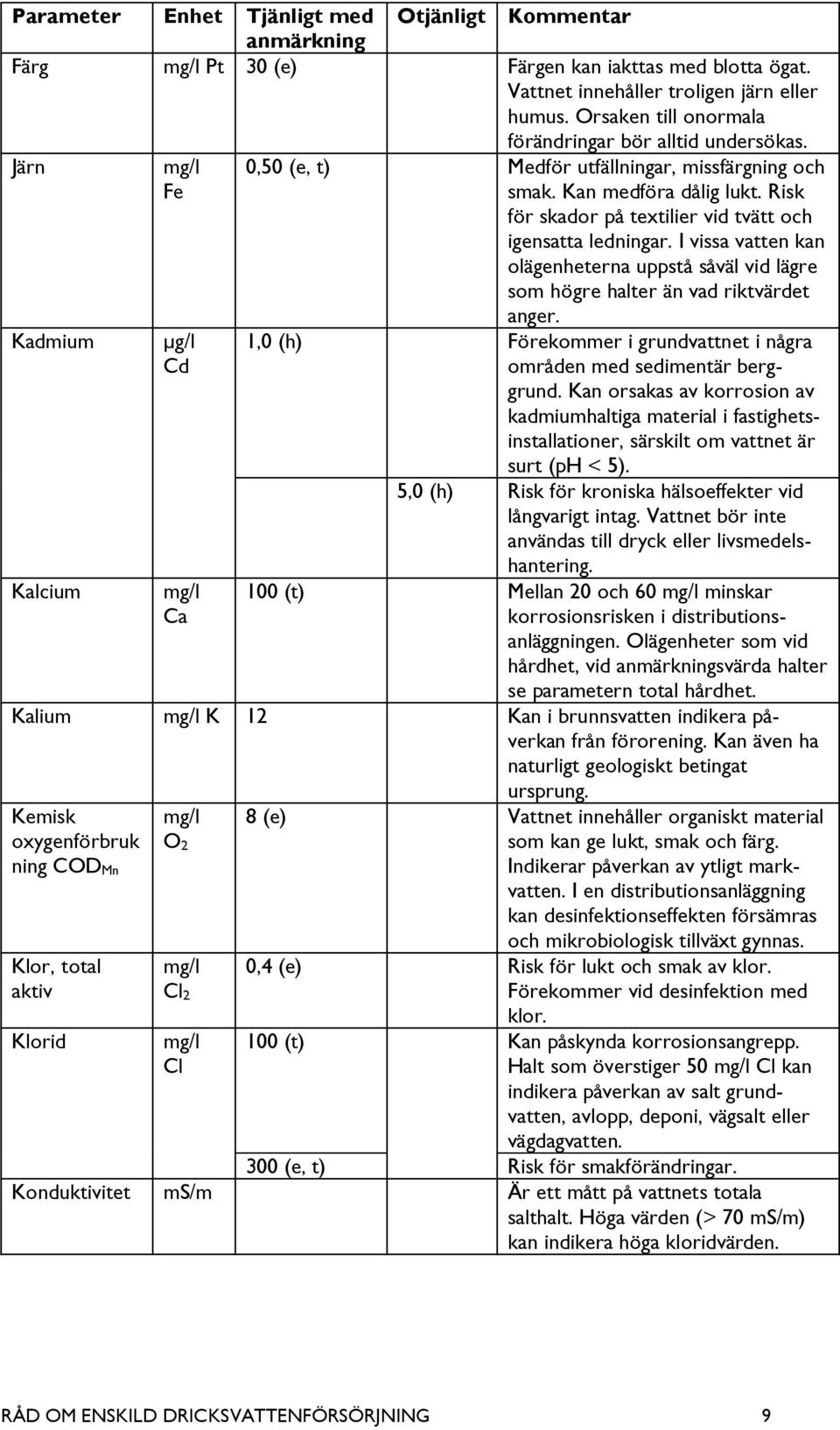 | Parameter | Enhet | Tjänligt med anmärkning | Otjänligt | Kommentar |
|---|---|---|---|---|
| Färg | mg/l Pt | 30 (e) | | Färgen kan iakttas med blotta ögat. Vattnet innehåller troligen järn eller humus. Orsaken till onormala förändringar bör alltid undersökas. |
| Järn | mg/l Fe | 0,50 (e, t) | | Medför utfällningar, missfärgning och smak. Kan medföra dålig lukt. Risk för skador på textilier vid tvätt och igensatta ledningar. I vissa vatten kan olägenheterna uppstå såväl vid lägre som högre halter än vad riktvärdet anger. |
| Kadmium | µg/l Cd | 1,0 (h) | | Förekommer i grundvattnet i några områden med sedimentär berggrund. Kan orsakas av korrosion av kadmiumhaltiga material i fastighetsinstallationer, särskilt om vattnet är surt (pH < 5). |
| | | | 5,0 (h) | Risk för kroniska hälsoeffekter vid långvarigt intag. Vattnet bör inte användas till dryck eller livsmedelshantering. |
| Kalcium | mg/l Ca | 100 (t) | | Mellan 20 och 60 mg/l minskar korrosionsrisken i distributionsanläggningen. Olägenheter som vid hårdhet, vid anmärkningsvärda halter se parametern total hårdhet. |
| Kalium | mg/l K | 12 | | Kan i brunnsvatten indikera påverkan från förorening. Kan även ha naturligt geologiskt betingat ursprung. |
| Kemisk oxygenförbrukning $COD_{Mn}$ | mg/l $O_2$ | 8 (e) | | Vattnet innehåller organiskt material som kan ge lukt, smak och färg. Indikerar påverkan av ytligt markvatten. I en distributionsanläggning kan desinfektionseffekten försämras och mikrobiologisk tillväxt gynnas. |
| Klor, total aktiv | mg/l $Cl_2$ | 0,4 (e) | | Risk för lukt och smak av klor. Förekommer vid desinfektion med klor. |
| Klorid | mg/l Cl | 100 (t) | | Kan påskynda korrosionsangrepp. Halt som överstiger 50 mg/l Cl kan indikera påverkan av salt grundvatten, avlopp, deponi, vägsalt eller vägdagvatten. |
| | | 300 (e, t) | | Risk för smakförändringar. |
| Konduktivitet | mS/m | | | Är ett mått på vattnets totala salthalt. Höga värden (> 70 mS/m) kan indikera höga kloridvärden. |

RÅD OM ENSKILD DRICKSVATTENFÖRSÖRJNING 9